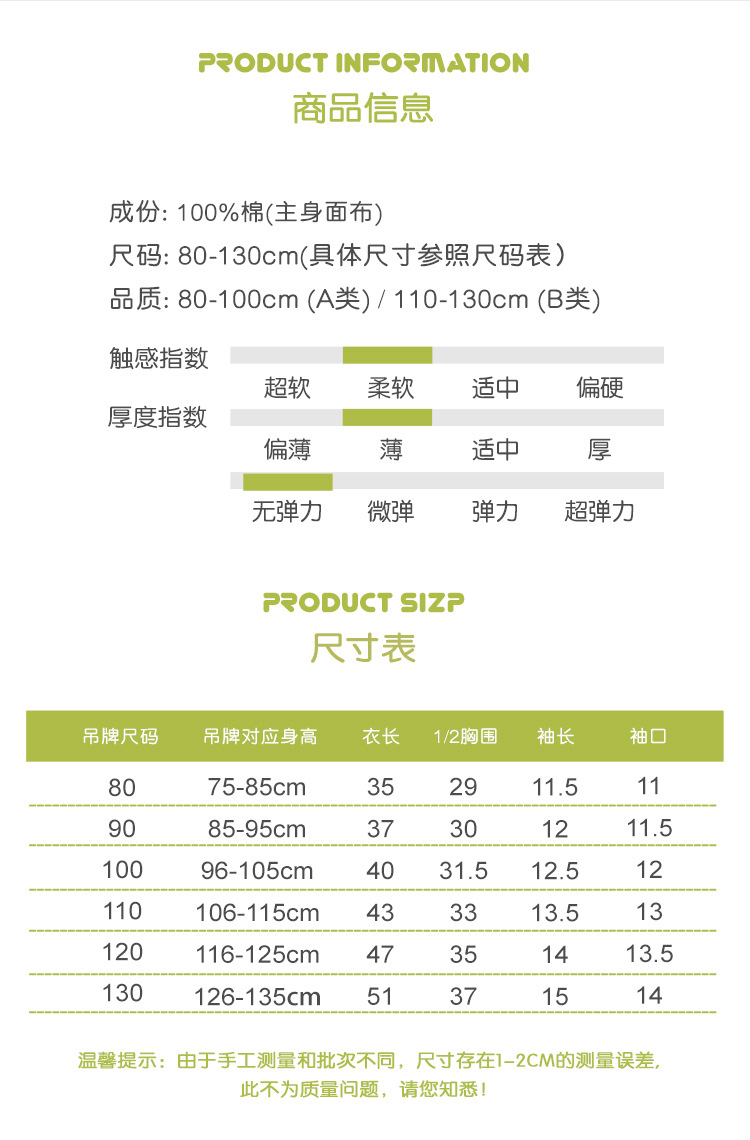 PRODUCT INFORMATION
商品信息

成份: 100%棉(主身面布)

尺码: 80-130cm(具体尺寸参照尺码表)

品质: 80-100cm (A类) / 110-130cm (B类)

触感指数
超软 柔软 适中 偏硬

厚度指数
偏薄 薄 适中 厚

无弹力 微弹 弹力 超弹力

PRODUCT SIZP
尺寸表

| 吊牌尺码 | 吊牌对应身高 | 衣长 | 1/2胸围 | 袖长 | 袖口 |
|---|---|---|---|---|---|
| 80 | 75-85cm | 35 | 29 | 11.5 | 11 |
| 90 | 85-95cm | 37 | 30 | 12 | 11.5 |
| 100 | 96-105cm | 40 | 31.5 | 12.5 | 12 |
| 110 | 106-115cm | 43 | 33 | 13.5 | 13 |
| 120 | 116-125cm | 47 | 35 | 14 | 13.5 |
| 130 | 126-135cm | 51 | 37 | 15 | 14 |

温馨提示：由于手工测量和批次不同，尺寸存在1-2CM的测量误差，
此不为质量问题，请您知悉！